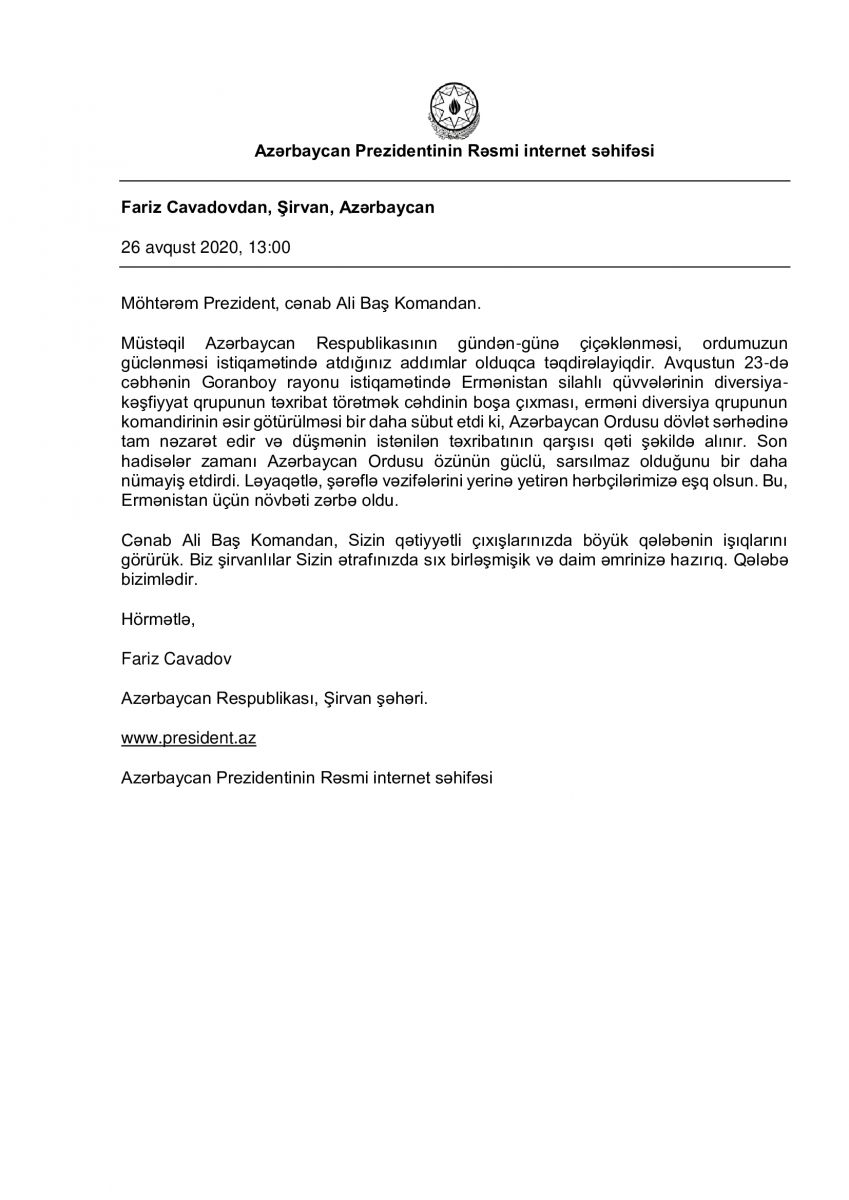 Azərbaycan Prezidentinin Rəsmi internet səhifəsi

Fariz Cavadovdan, Şirvan, Azərbaycan

26 avqust 2020, 13:00

Möhtərəm Prezident, cənab Ali Baş Komandan.

Müstəqil Azərbaycan Respublikasının gündən-günə çiçəklənməsi, ordumuzun güclənməsi istiqamətində atdığınız addımlar olduqca təqdirəlayiqdir. Avqustun 23-də cəbhənin Goranboy rayonu istiqamətində Ermənistan silahlı qüvvələrinin diversiya-kəşfiyyat qrupunun təxribat törətmək cəhdinin boşa çıxması, erməni diversiya qrupunun komandirinin əsir götürülməsi bir daha sübut etdi ki, Azərbaycan Ordusu dövlət sərhədinə tam nəzarət edir və düşmənin istənilən təxribatının qarşısı qəti şəkildə alınır. Son hadisələr zamanı Azərbaycan Ordusu özünün güclü, sarsılmaz olduğunu bir daha nümayiş etdirdi. Ləyaqətlə, şərəflə vəzifələrini yerinə yetirən hərbçilərimizə eşq olsun. Bu, Ermənistan üçün növbəti zərbə oldu.

Cənab Ali Baş Komandan, Sizin qətiyyətli çıxışlarınızda böyük qələbənin işıqlarını görürük. Biz şirvanlılar Sizin ətrafınızda sıx birləşmişik və daim əmrinizə hazırıq. Qələbə bizimlədir.

Hörmətlə,

Fariz Cavadov

Azərbaycan Respublikası, Şirvan şəhəri.

www.president.az

Azərbaycan Prezidentinin Rəsmi internet səhifəsi